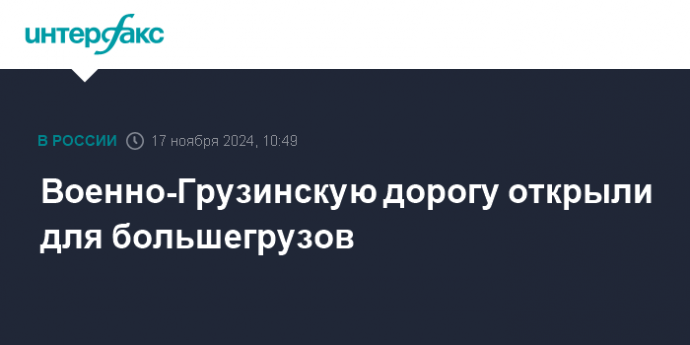 интерфакс

В РОССИИ 17 ноября 2024, 10:49

Военно-Грузинскую дорогу открыли для большегрузов